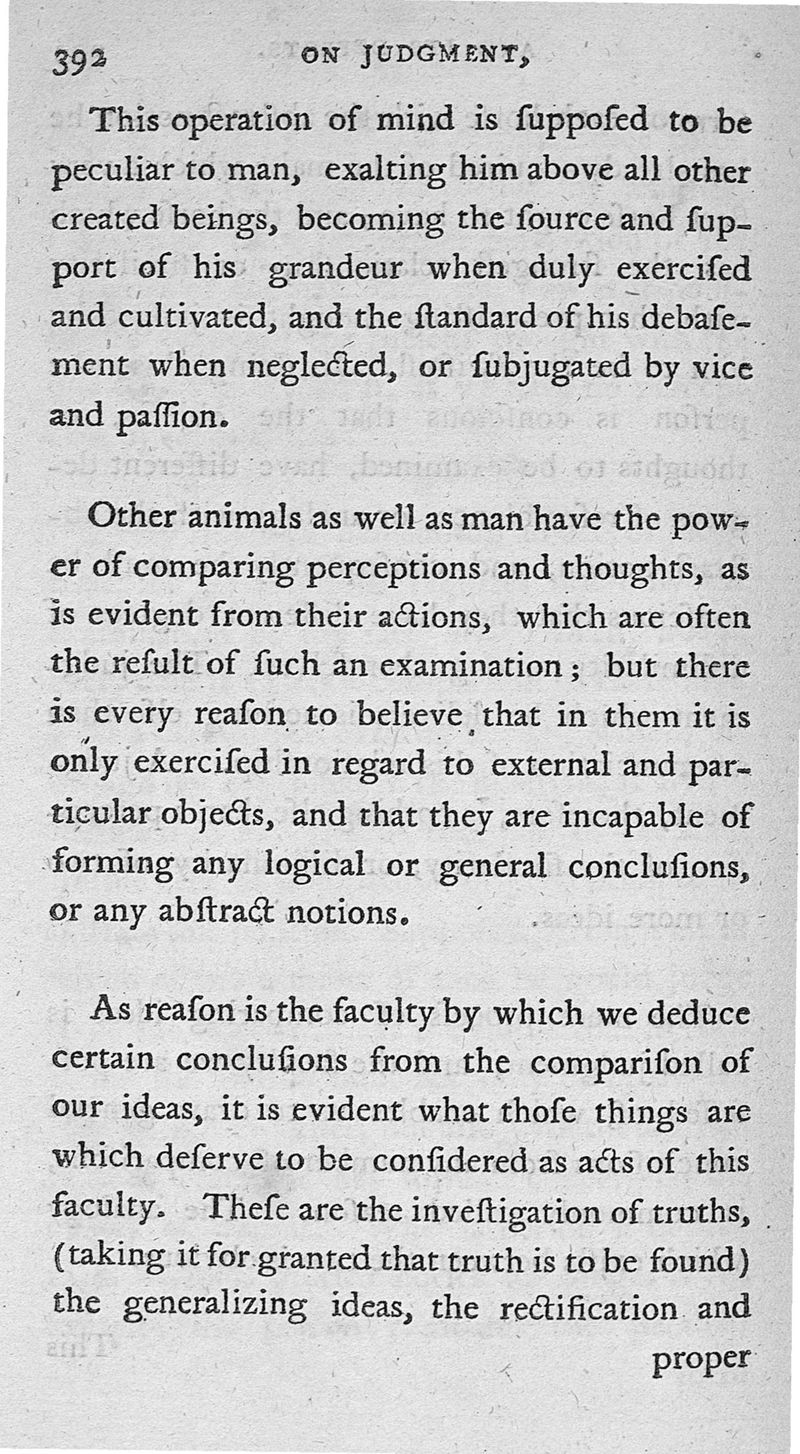 392 ON JUDGMENT,

This operation of mind is ſuppoſed to be peculiar to man, exalting him above all other created beings, becoming the ſource and ſupport of his grandeur when duly exerciſed and cultivated, and the ſtandard of his debaſement when neglected, or ſubjugated by vice and paſſion.

Other animals as well as man have the power of comparing perceptions and thoughts, as is evident from their actions, which are often the reſult of ſuch an examination; but there is every reaſon to believe that in them it is only exerciſed in regard to external and particular objects, and that they are incapable of forming any logical or general concluſions, or any abſtract notions.

As reaſon is the faculty by which we deduce certain concluſions from the compariſon of our ideas, it is evident what thoſe things are which deſerve to be conſidered as acts of this faculty. Theſe are the inveſtigation of truths, (taking it for granted that truth is to be found) the generalizing ideas, the rectification and proper